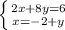 $\begin{cases} 2x+8y=6 \\ x=-2+y \end{cases}$